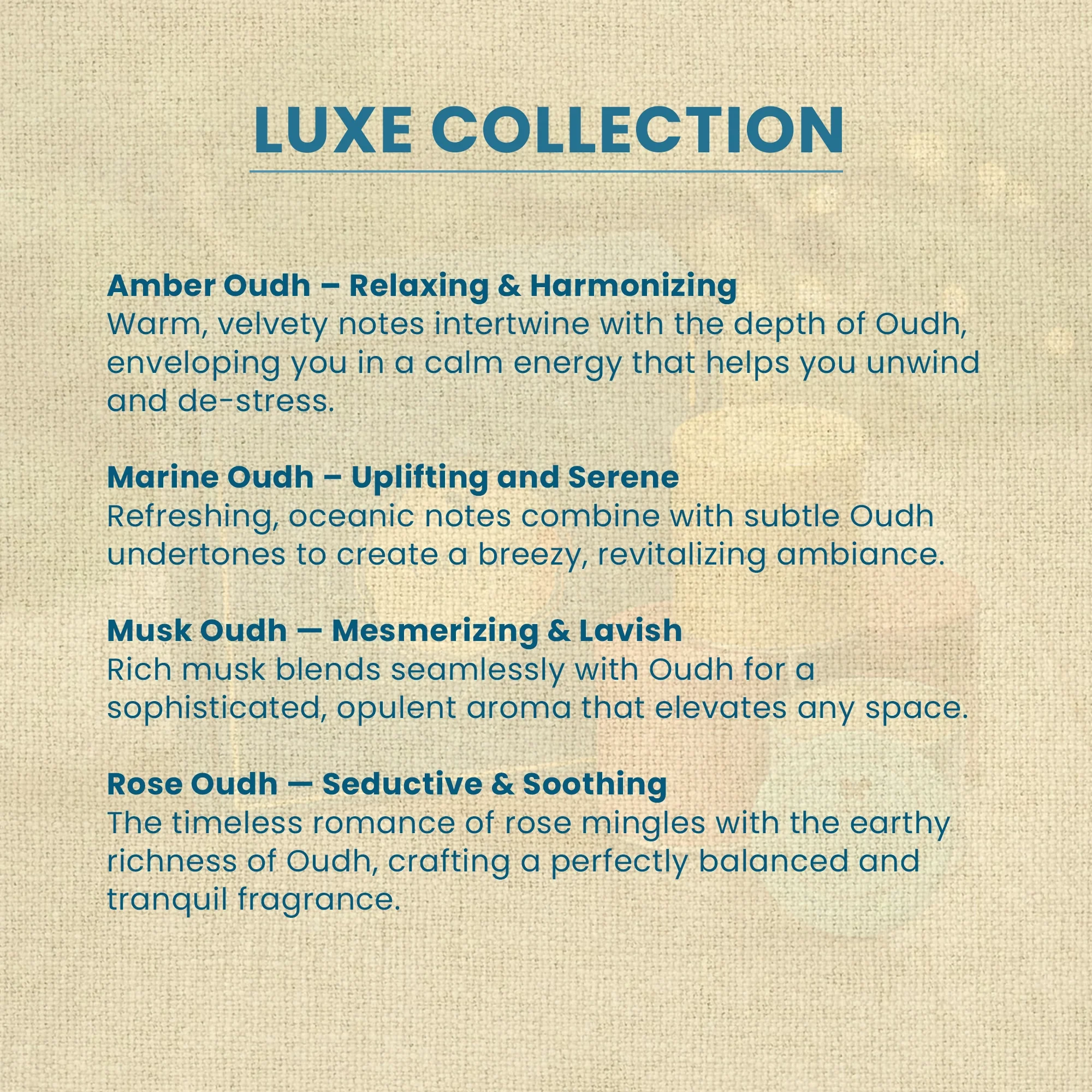 LUXE COLLECTION

Amber Oudh – Relaxing & Harmonizing
Warm, velvety notes intertwine with the depth of Oudh, enveloping you in a calm energy that helps you unwind and de-stress.

Marine Oudh – Uplifting and Serene
Refreshing, oceanic notes combine with subtle Oudh undertones to create a breezy, revitalizing ambiance.

Musk Oudh — Mesmerizing & Lavish
Rich musk blends seamlessly with Oudh for a sophisticated, opulent aroma that elevates any space.

Rose Oudh — Seductive & Soothing
The timeless romance of rose mingles with the earthy richness of Oudh, crafting a perfectly balanced and tranquil fragrance.